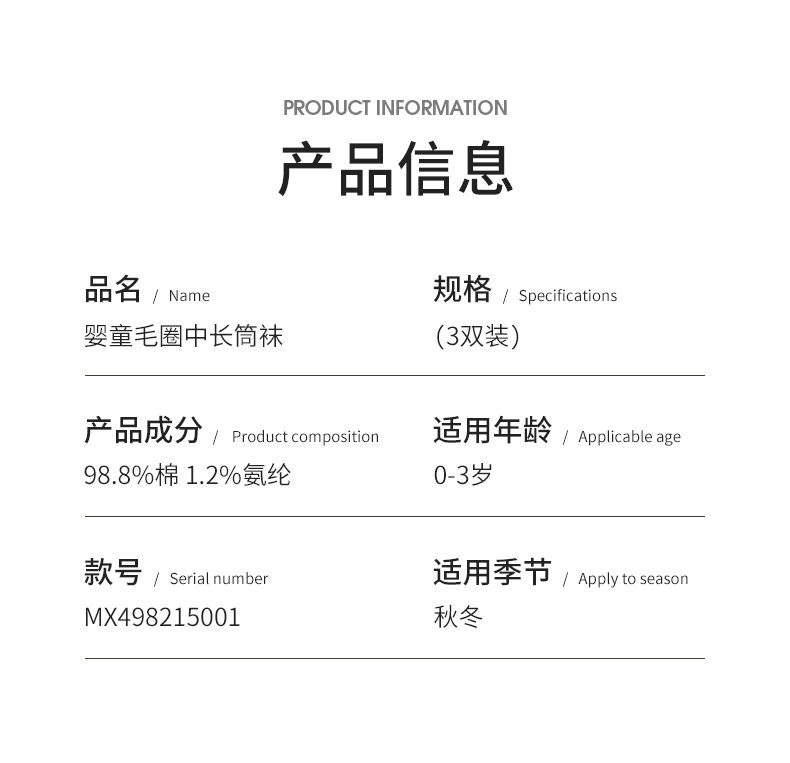 PRODUCT INFORMATION

产品信息

品名 / Name
婴童毛圈中长筒袜

规格 / Specifications
(3双装)

产品成分 / Product composition
98.8%棉 1.2%氨纶

适用年龄 / Applicable age
0-3岁

款号 / Serial number
MX498215001

适用季节 / Apply to season
秋冬